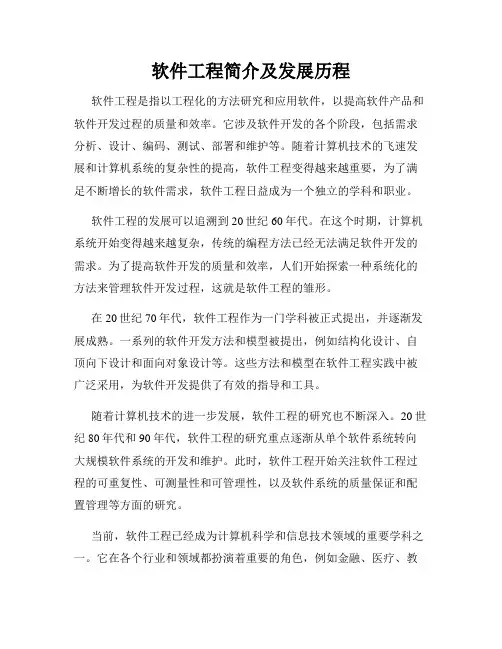 软件工程简介及发展历程

软件工程是指以工程化的方法研究和应用软件，以提高软件产品和软件开发过程的质量和效率。它涉及软件开发的各个阶段，包括需求分析、设计、编码、测试、部署和维护等。随着计算机技术的飞速发展和计算机系统的复杂性的提高，软件工程变得越来越重要，为了满足不断增长的软件需求，软件工程日益成为一个独立的学科和职业。

软件工程的发展可以追溯到20世纪60年代。在这个时期，计算机系统开始变得越来越复杂，传统的编程方法已经无法满足软件开发的需求。为了提高软件开发的质量和效率，人们开始探索一种系统化的方法来管理软件开发过程，这就是软件工程的雏形。

在20世纪70年代，软件工程作为一门学科被正式提出，并逐渐发展成熟。一系列的软件开发方法和模型被提出，例如结构化设计、自顶向下设计和面向对象设计等。这些方法和模型在软件工程实践中被广泛采用，为软件开发提供了有效的指导和工具。

随着计算机技术的进一步发展，软件工程的研究也不断深入。20世纪80年代和90年代，软件工程的研究重点逐渐从单个软件系统转向大规模软件系统的开发和维护。此时，软件工程开始关注软件工程过程的可重复性、可测量性和可管理性，以及软件系统的质量保证和配置管理等方面的研究。

当前，软件工程已经成为计算机科学和信息技术领域的重要学科之一。它在各个行业和领域都扮演着重要的角色，例如金融、医疗、教